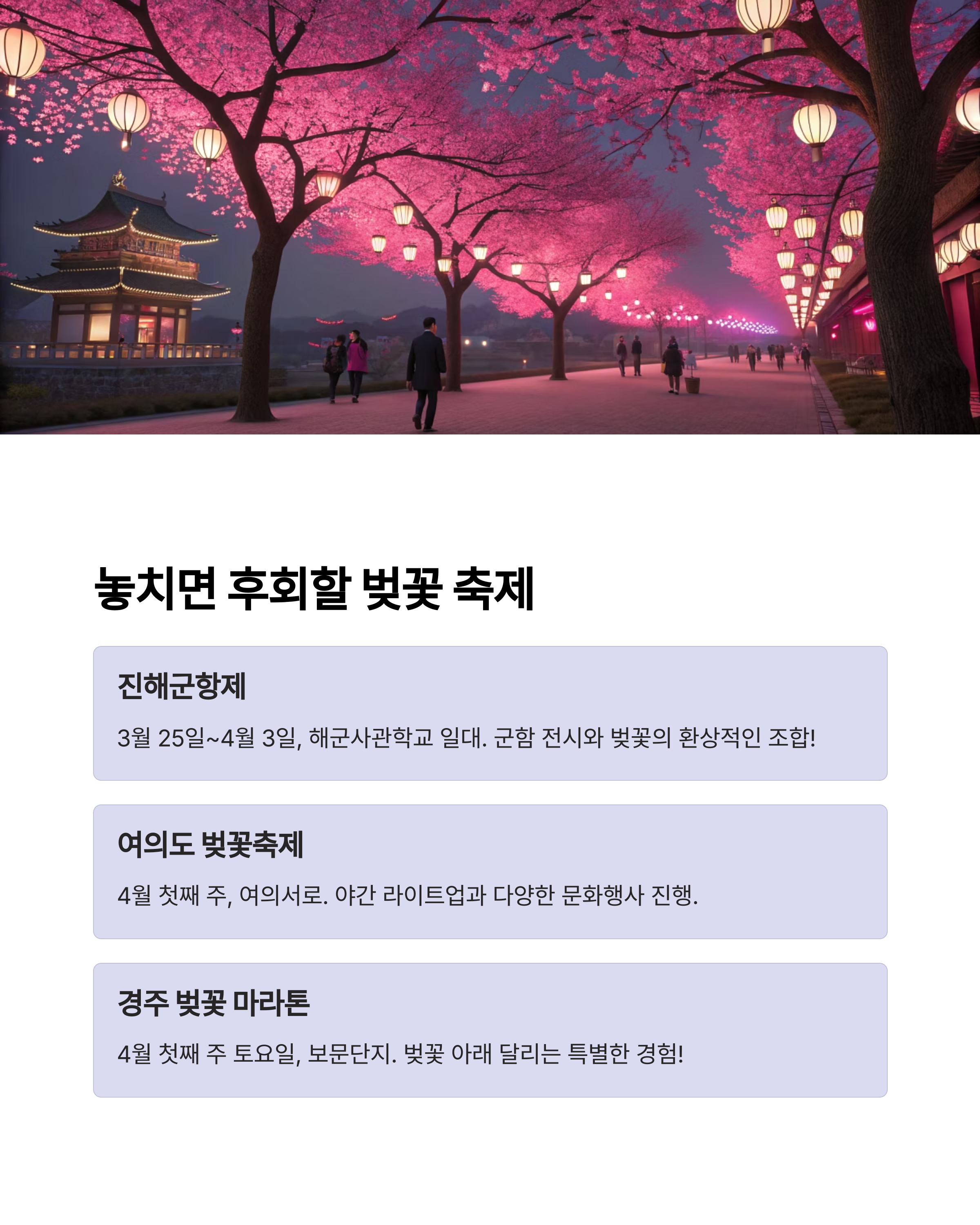 놓치면 후회할 벚꽃 축제

진해군항제

3월 25일~4월 3일, 해군사관학교 일대. 군함 전시와 벚꽃의 환상적인 조합!

여의도 벚꽃축제

4월 첫째 주, 여의서로. 야간 라이트업과 다양한 문화행사 진행.

경주 벚꽃 마라톤

4월 첫째 주 토요일, 보문단지. 벚꽃 아래 달리는 특별한 경험!